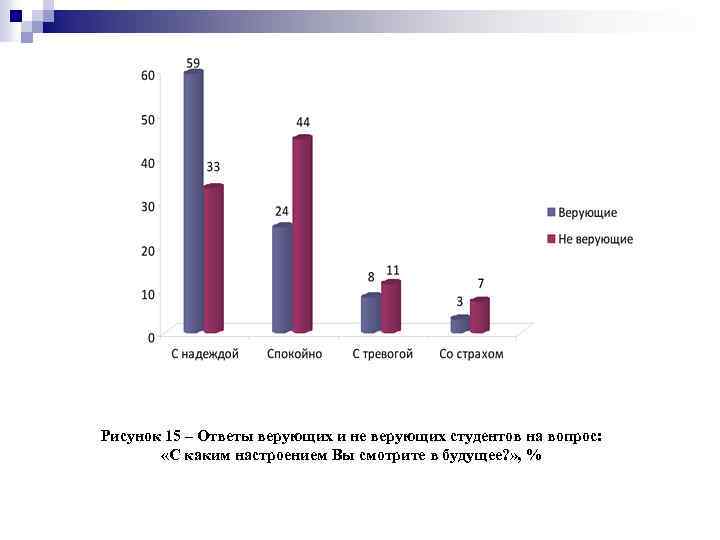 60
50
40
30
20
10
0

59
33
24
44
8
11
3
7

С надеждой
Спокойно
С тревогой
Со страхом

Верующие
Не верующие

Рисунок 15 – Ответы верующих и не верующих студентов на вопрос: «С каким настроением Вы смотрите в будущее?», %